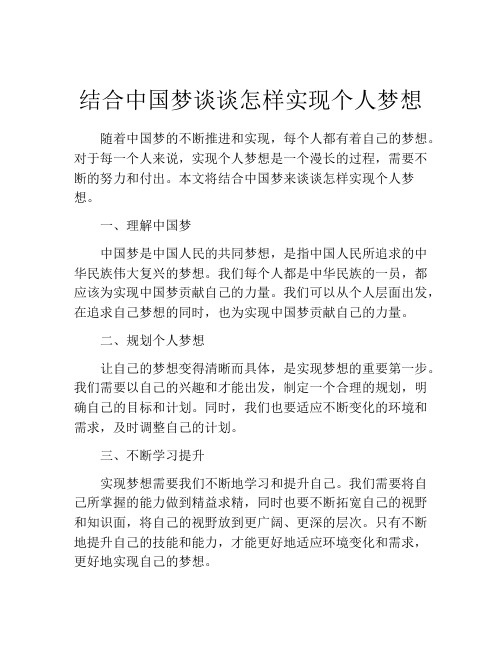 结合中国梦谈谈怎样实现个人梦想

随着中国梦的不断推进和实现，每个人都有着自己的梦想。对于每一个人来说，实现个人梦想是一个漫长的过程，需要不断的努力和付出。本文将结合中国梦来谈谈怎样实现个人梦想。

一、理解中国梦

中国梦是中国人民的共同梦想，是指中国人民所追求的中华民族伟大复兴的梦想。我们每个人都是中华民族的一员，都应该为实现中国梦贡献自己的力量。我们可以从个人层面出发，在追求自己梦想的同时，也为实现中国梦贡献自己的力量。

二、规划个人梦想

让自己的梦想变得清晰而具体，是实现梦想的重要第一步。我们需要以自己的兴趣和才能出发，制定一个合理的规划，明确自己的目标和计划。同时，我们也要适应不断变化的环境和需求，及时调整自己的计划。

三、不断学习提升

实现梦想需要我们不断地学习和提升自己。我们需要将自己所掌握的能力做到精益求精，同时也要不断拓宽自己的视野和知识面，将自己的视野放到更广阔、更深的层次。只有不断地提升自己的技能和能力，才能更好地适应环境变化和需求，更好地实现自己的梦想。